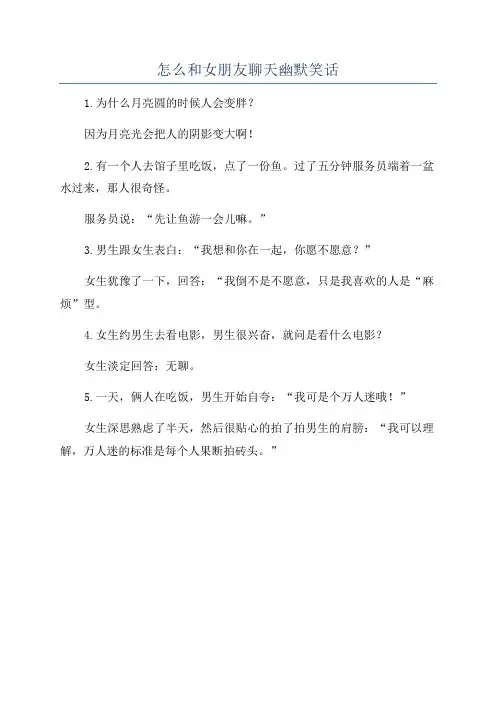 怎么和女朋友聊天幽默笑话

1.为什么月亮圆的时候人会变胖？

因为月亮光会把人的阴影变大啊！

2.有一个人去馆子里吃饭，点了一份鱼。过了五分钟服务员端着一盆水过来，那人很奇怪。

服务员说：“先让鱼游一会儿嘛。”

3.男生跟女生表白：“我想和你在一起，你愿不愿意？”

女生犹豫了一下，回答：“我倒不是不愿意，只是我喜欢的人是“麻烦”型。

4.女生约男生去看电影，男生很兴奋，就问是看什么电影？

女生淡定回答：无聊。

5.一天，俩人在吃饭，男生开始自夸：“我可是个万人迷哦！”

女生深思熟虑了半天，然后很贴心的拍了拍男生的肩膀：“我可以理解，万人迷的标准是每个人果断拍砖头。”